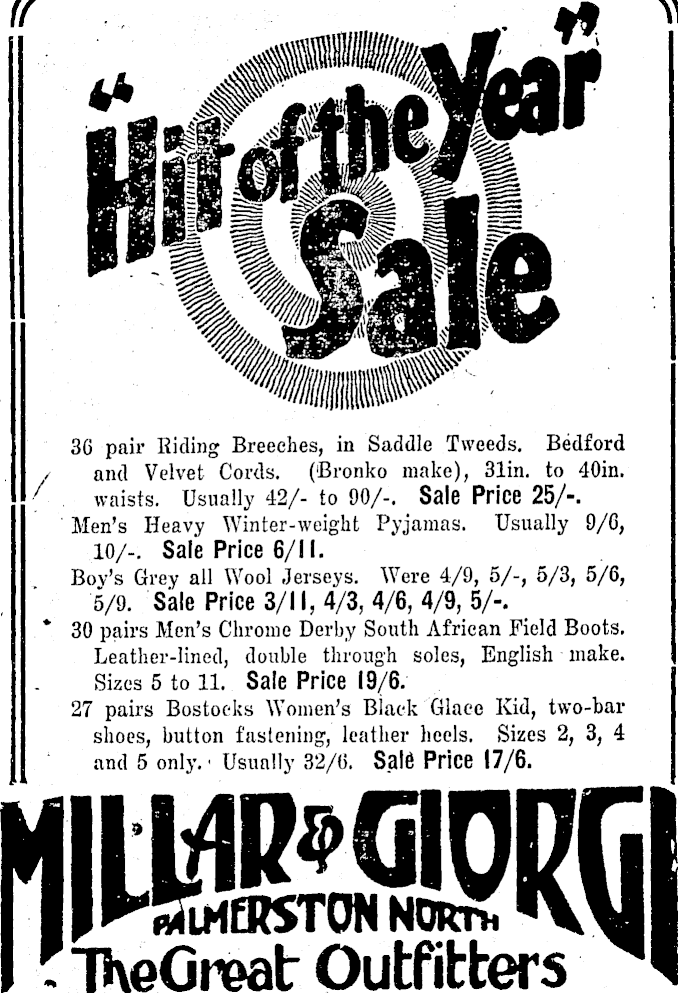 "Hit of the Year" Sale

36 pair Riding Breeches, in Saddle Tweeds. Bedford and Velvet Cords. (Bronko make), 31in. to 40in. waists. Usually 42/- to 90/-. Sale Price 25/-.

Men's Heavy Winter-weight Pyjamas. Usually 9/6, 10/-. Sale Price 6/11.

Boy's Grey all Wool Jerseys. Were 4/9, 5/-, 5/3, 5/6, 5/9. Sale Price 3/11, 4/3, 4/6, 4/9, 5/-.

30 pairs Men's Chrome Derby South African Field Boots. Leather-lined, double through soles, English make. Sizes 5 to 11. Sale Price 19/6.

27 pairs Bostocks Women's Black Glace Kid, two-bar shoes, button fastening, leather heels. Sizes 2, 3, 4 and 5 only. Usually 32/6. Sale Price 17/6.

MILLAR & GIORGI
PALMERSTON NORTH
The Great Outfitters